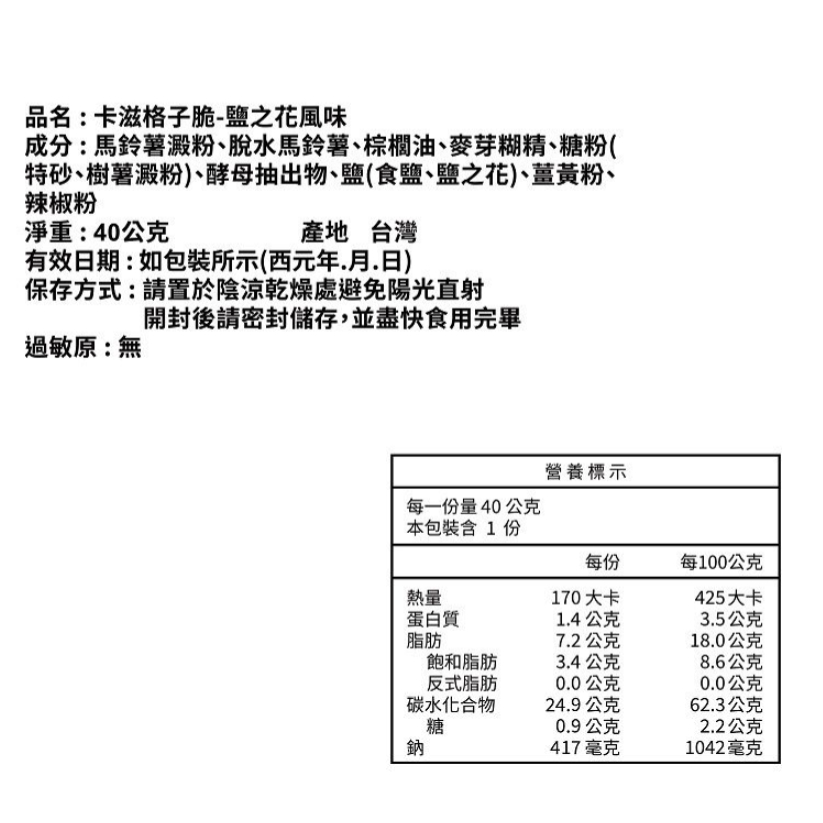 品名：卡滋格子脆-鹽之花風味
成分：馬鈴薯澱粉、脫水馬鈴薯、棕櫚油、麥芽糊精、糖粉(特砂、樹薯澱粉)、酵母抽出物、鹽(食鹽、鹽之花)、薑黃粉、辣椒粉
淨重：40公克　　　　產地　台灣
有效日期：如包裝所示(西元年.月.日)
保存方式：請置於陰涼乾燥處避免陽光直射
開封後請密封儲存，並盡快食用完畢
過敏原：無

營養標示

每一份量 40 公克
本包裝含 1 份

| | 每份 | 每100公克 |
|---|---|---|
| 熱量 | 170 大卡 | 425 大卡 |
| 蛋白質 | 1.4 公克 | 3.5 公克 |
| 脂肪 | 7.2 公克 | 18.0 公克 |
| 飽和脂肪 | 3.4 公克 | 8.6 公克 |
| 反式脂肪 | 0.0 公克 | 0.0 公克 |
| 碳水化合物 | 24.9 公克 | 62.3 公克 |
| 糖 | 0.9 公克 | 2.2 公克 |
| 鈉 | 417 毫克 | 1042 毫克 |